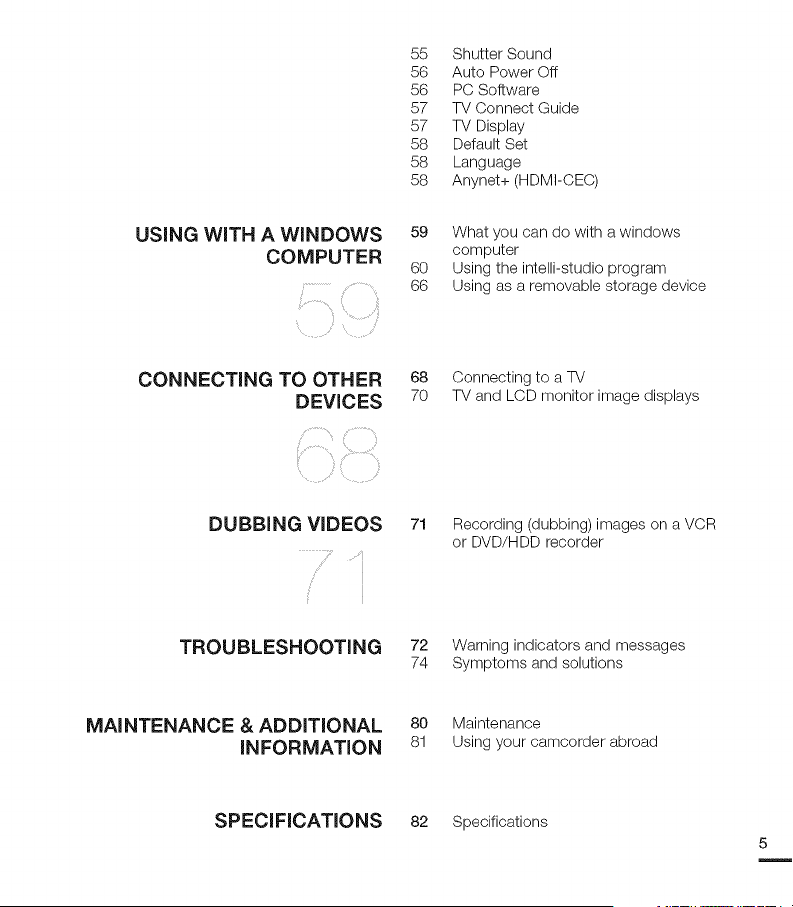 55 Shutter Sound
56 Auto Power Off
56 PC Software
57 TV Connect Guide
57 TV Display
58 Default Set
58 Language
58 Anynet+ (HDMI-CEC)

USING WITH A WINDOWS COMPUTER
59

59 What you can do with a windows computer
60 Using the intelli-studio program
66 Using as a removable storage device

CONNECTING TO OTHER DEVICES
68

68 Connecting to a TV
70 TV and LCD monitor image displays

DUBBING VIDEOS
71

71 Recording (dubbing) images on a VCR or DVD/HDD recorder

TROUBLESHOOTING

72 Warning indicators and messages
74 Symptoms and solutions

MAINTENANCE & ADDITIONAL INFORMATION

80 Maintenance
81 Using your camcorder abroad

SPECIFICATIONS

82 Specifications

5